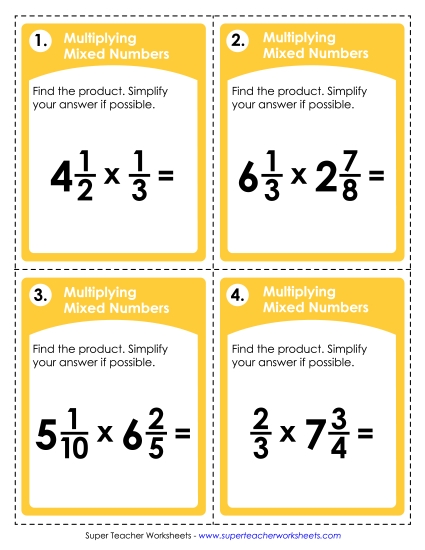 1. Multiplying Mixed Numbers

Find the product. Simplify your answer if possible.

$4\frac{1}{2} \times \frac{1}{3} =$

2. Multiplying Mixed Numbers

Find the product. Simplify your answer if possible.

$6\frac{1}{3} \times 2\frac{7}{8} =$

3. Multiplying Mixed Numbers

Find the product. Simplify your answer if possible.

$5\frac{1}{10} \times 6\frac{2}{5} =$

4. Multiplying Mixed Numbers

Find the product. Simplify your answer if possible.

$\frac{2}{3} \times 7\frac{3}{4} =$

Super Teacher Worksheets - www.superteacherworksheets.com